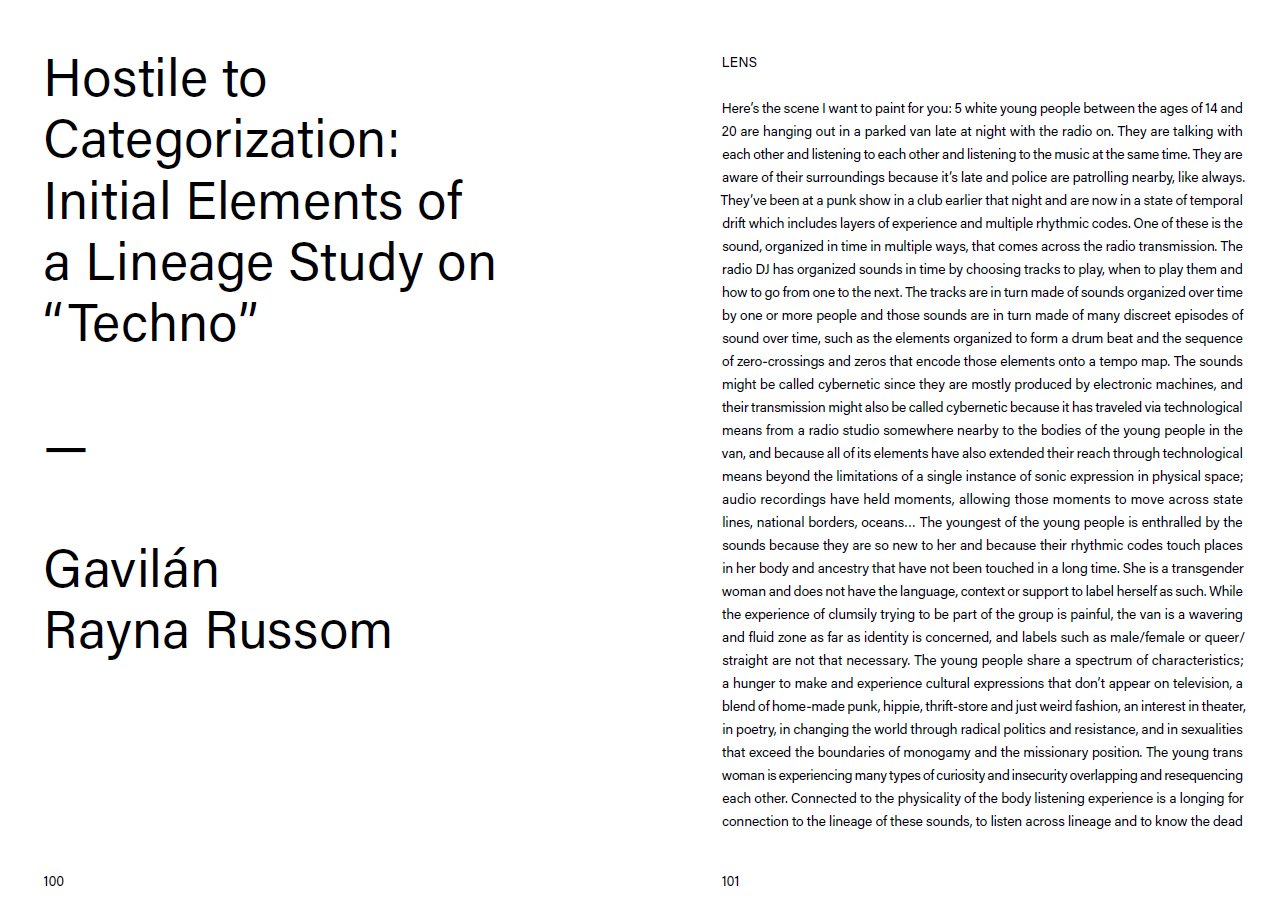 Hostile to Categorization: Initial Elements of a Lineage Study on "Techno"

—

Gavilán
Rayna Russom

100

LENS

Here's the scene I want to paint for you: 5 white young people between the ages of 14 and 20 are hanging out in a parked van late at night with the radio on. They are talking with each other and listening to each other and listening to the music at the same time. They are aware of their surroundings because it's late and police are patrolling nearby, like always. They've been at a punk show in a club earlier that night and are now in a state of temporal drift which includes layers of experience and multiple rhythmic codes. One of these is the sound, organized in time in multiple ways, that comes across the radio transmission. The radio DJ has organized sounds in time by choosing tracks to play, when to play them and how to go from one to the next. The tracks are in turn made of sounds organized over time by one or more people and those sounds are in turn made of many discreet episodes of sound over time, such as the elements organized to form a drum beat and the sequence of zero-crossings and zeros that encode those elements onto a tempo map. The sounds might be called cybernetic since they are mostly produced by electronic machines, and their transmission might also be called cybernetic because it has traveled via technological means from a radio studio somewhere nearby to the bodies of the young people in the van, and because all of its elements have also extended their reach through technological means beyond the limitations of a single instance of sonic expression in physical space; audio recordings have held moments, allowing those moments to move across state lines, national borders, oceans… The youngest of the young people is enthralled by the sounds because they are so new to her and because their rhythmic codes touch places in her body and ancestry that have not been touched in a long time. She is a transgender woman and does not have the language, context or support to label herself as such. While the experience of clumsily trying to be part of the group is painful, the van is a wavering and fluid zone as far as identity is concerned, and labels such as male/female or queer/straight are not that necessary. The young people share a spectrum of characteristics; a hunger to make and experience cultural expressions that don't appear on television, a blend of home-made punk, hippie, thrift-store and just weird fashion, an interest in theater, in poetry, in changing the world through radical politics and resistance, and in sexualities that exceed the boundaries of monogamy and the missionary position. The young trans woman is experiencing many types of curiosity and insecurity overlapping and resequencing each other. Connected to the physicality of the body listening experience is a longing for connection to the lineage of these sounds, to listen across lineage and to know the dead

101